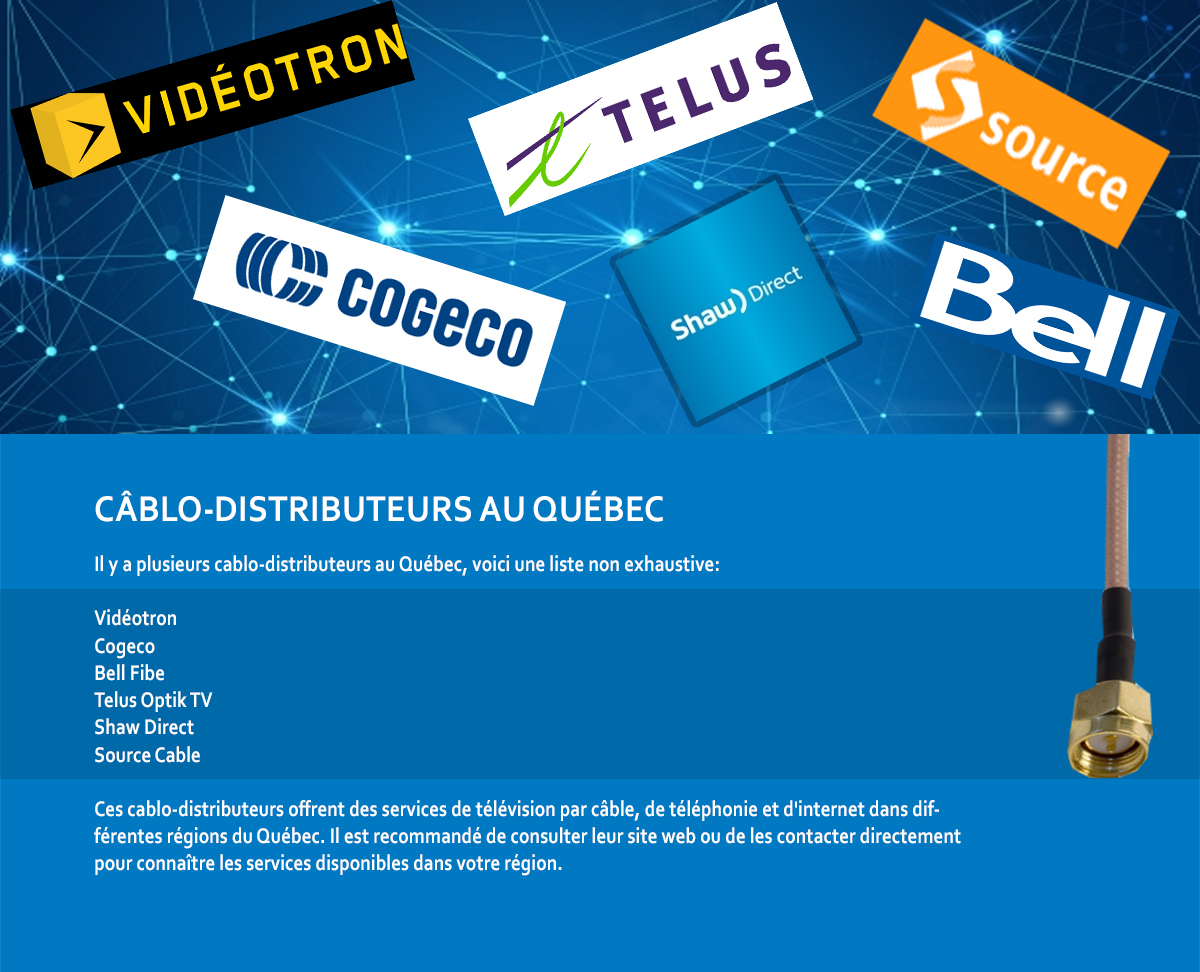 VIDÉOTRON

TELUS

source

COGECO

Shaw) Direct

Bell

CÂBLO-DISTRIBUTEURS AU QUÉBEC

Il y a plusieurs cablo-distributeurs au Québec, voici une liste non exhaustive:

Vidéotron
Cogeco
Bell Fibe
Telus Optik TV
Shaw Direct
Source Cable

Ces cablo-distributeurs offrent des services de télévision par câble, de téléphonie et d'internet dans différentes régions du Québec. Il est recommandé de consulter leur site web ou de les contacter directement pour connaître les services disponibles dans votre région.